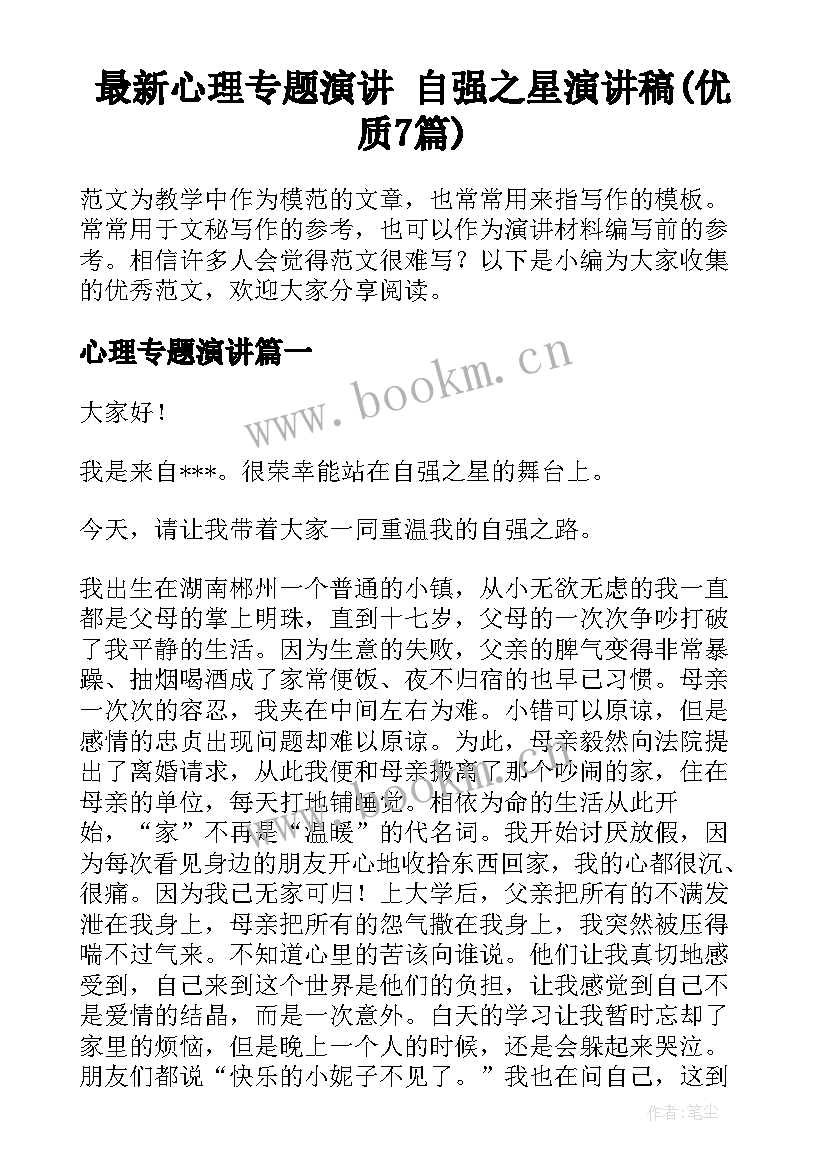 最新心理专题演讲 自强之星演讲稿(优质7篇)

范文为教学中作为模范的文章，也常常用来指写作的模板。常常用于文秘写作的参考，也可以作为演讲材料编写前的参考。相信许多人会觉得范文很难写？以下是小编为大家收集的优秀范文，欢迎大家分享阅读。

心理专题演讲篇一

www.bookm.cn

大家好！

我是来自***。很荣幸能站在自强之星的舞台上。

今天，请让我带着大家一同重温我的自强之路。

我出生在湖南郴州一个普通的小镇，从小无欲无虑的我一直都是父母的掌上明珠，直到十七岁，父母的一次次争吵打破了我平静的生活。因为生意的失败，父亲的脾气变得非常暴躁、抽烟喝酒成了家常便饭、夜不归宿的也早已习惯。母亲一次次的容忍，我夹在中间左右为难。小错可以原谅，但是感情的忠贞出现问题却难以原谅。为此，母亲毅然向法院提出了离婚请求，从此我便和母亲搬离了那个吵闹的家，住在母亲的单位，每天打地铺睡觉。相依为命的生活从此开始，“家”不再是“温暖”的代名词。我开始讨厌放假，因为每次看见身边的朋友开心地收拾东西回家，我的心都很沉、很痛。因为我已无家可归！上大学后，父亲把所有的不满发泄在我身上，母亲把所有的怨气撒在我身上，我突然被压得喘不过气来。不知道心里的苦该向谁说。他们让我真切地感受到，自己来到这个世界是他们的负担，让我感觉到自己不是爱情的结晶，而是一次意外。白天的学习让我暂时忘却了家里的烦恼，但是晚上一个人的时候，还是会躲起来哭泣。朋友们都说“快乐的小妮子不见了。”我也在问自己，这到

作者：笔尘